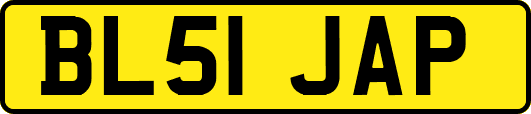 BL51 JAP